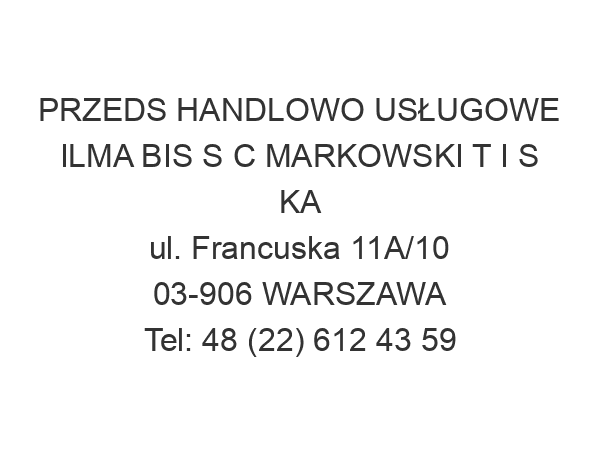 PRZEDS HANDLOWO USŁUGOWE ILMA BIS S C MARKOWSKI T I S KA
ul. Francuska 11A/10
03-906 WARSZAWA
Tel: 48 (22) 612 43 59